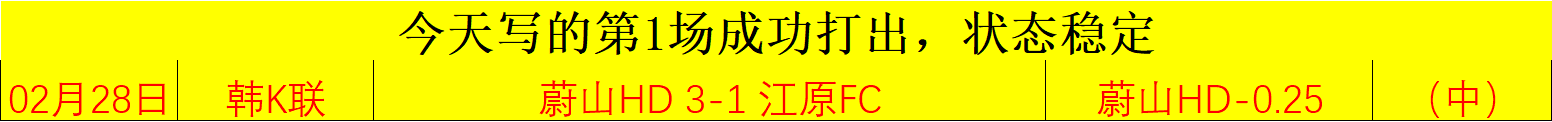 今天写的第1场成功打出，状态稳定

| 02月28日 | 韩K联 | 蔚山HD 3-1 江原FC | 蔚山HD-0.25 | （中） |
|---|---|---|---|---|